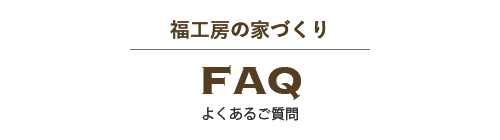 福工房の家づくり

FAQ

よくあるご質問